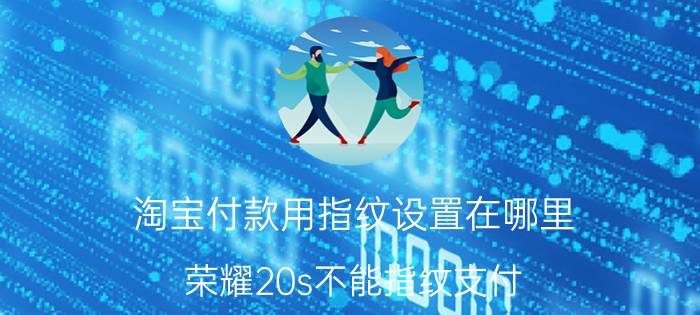 淘宝付款用指纹设置在哪里

荣耀20s不能指纹支付